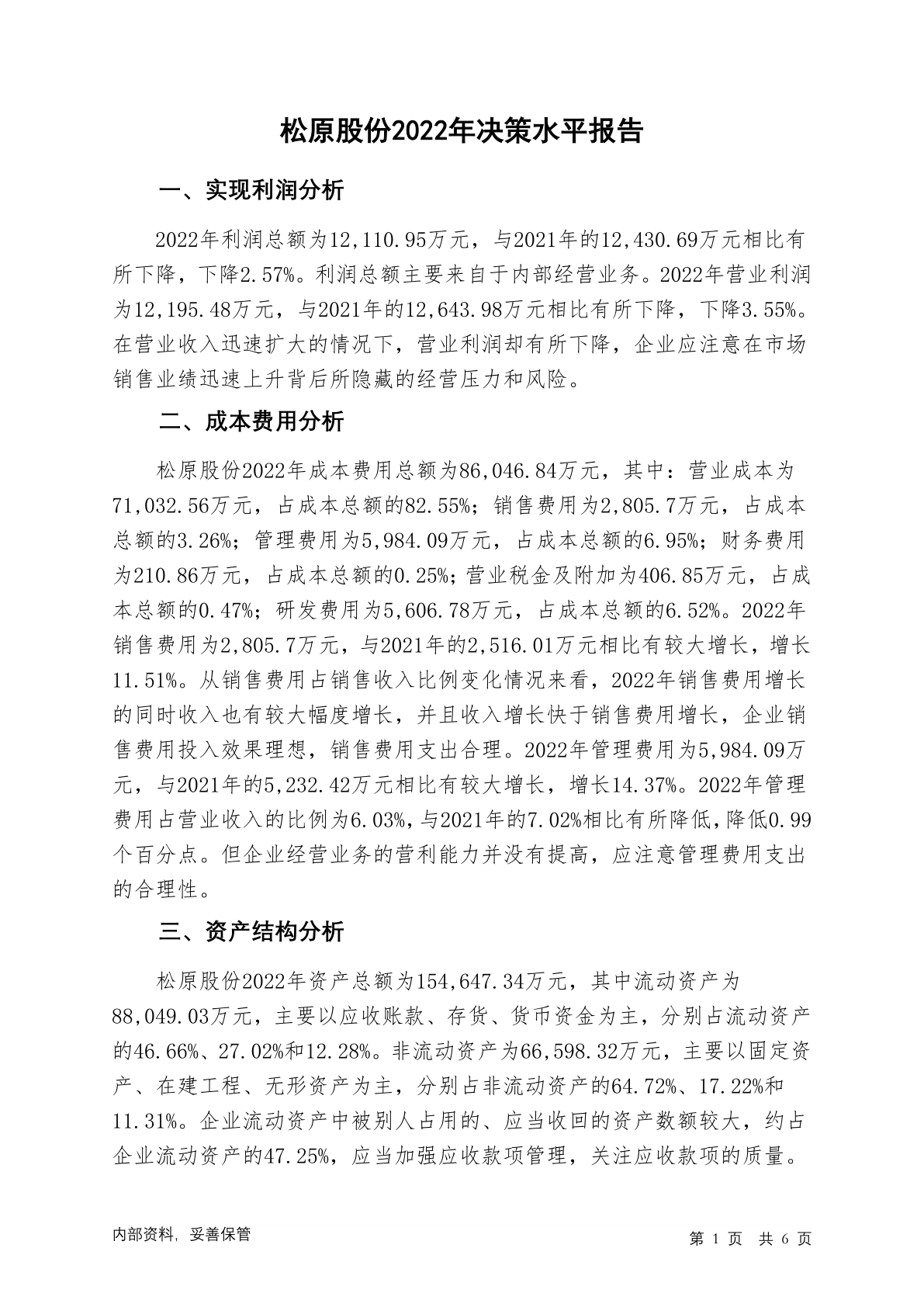 松原股份2022年决策水平报告

一、实现利润分析

2022年利润总额为12,110.95万元，与2021年的12,430.69万元相比有所下降，下降2.57%。利润总额主要来自于内部经营业务。2022年营业利润为12,195.48万元，与2021年的12,643.98万元相比有所下降，下降3.55%。在营业收入迅速扩大的情况下，营业利润却有所下降，企业应注意在市场销售业绩迅速上升背后所隐藏的经营压力和风险。

二、成本费用分析

松原股份2022年成本费用总额为86,046.84万元，其中：营业成本为71,032.56万元，占成本总额的82.55%；销售费用为2,805.7万元，占成本总额的3.26%；管理费用为5,984.09万元，占成本总额的6.95%；财务费用为210.86万元，占成本总额的0.25%；营业税金及附加为406.85万元，占成本总额的0.47%；研发费用为5,606.78万元，占成本总额的6.52%。2022年销售费用为2,805.7万元，与2021年的2,516.01万元相比有较大增长，增长11.51%。从销售费用占销售收入比例变化情况来看，2022年销售费用增长的同时收入也有较大幅度增长，并且收入增长快于销售费用增长，企业销售费用投入效果理想，销售费用支出合理。2022年管理费用为5,984.09万元，与2021年的5,232.42万元相比有较大增长，增长14.37%。2022年管理费用占营业收入的比例为6.03%，与2021年的7.02%相比有所降低，降低0.99个百分点。但企业经营业务的营利能力并没有提高，应注意管理费用支出的合理性。

三、资产结构分析

松原股份2022年资产总额为154,647.34万元，其中流动资产为88,049.03万元，主要以应收账款、存货、货币资金为主，分别占流动资产的46.66%、27.02%和12.28%。非流动资产为66,598.32万元，主要以固定资产、在建工程、无形资产为主，分别占非流动资产的64.72%、17.22%和11.31%。企业流动资产中被别人占用的、应当收回的资产数额较大，约占企业流动资产的47.25%，应当加强应收款项管理，关注应收款项的质量。

内部资料，妥善保管

第 1 页 共 6 页